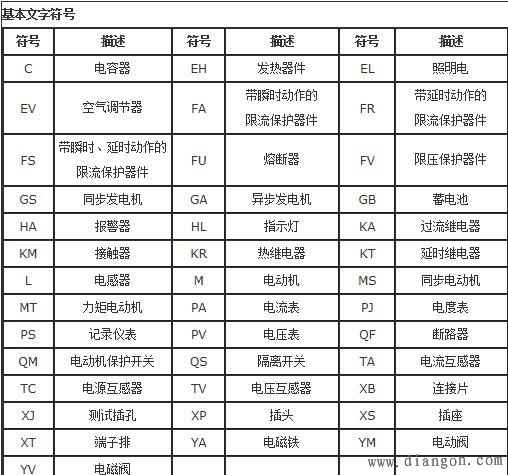 基本文字符号

| 符号 | 描述 | 符号 | 描述 | 符号 | 描述 |
|---|---|---|---|---|---|
| C | 电容器 | EH | 发热器件 | EL | 照明电 |
| EV | 空气调节器 | FA | 带瞬时动作的限流保护器件 | FR | 带延时动作的限流保护器件 |
| FS | 带瞬时、延时动作的限流保护器件 | FU | 熔断器 | FV | 限压保护器件 |
| GS | 同步发电机 | GA | 异步发电机 | GB | 蓄电池 |
| HA | 报警器 | HL | 指示灯 | KA | 过流继电器 |
| KM | 接触器 | KR | 热继电器 | KT | 延时继电器 |
| L | 电感器 | M | 电动机 | MS | 同步电动机 |
| MT | 力矩电动机 | PA | 电流表 | PJ | 电度表 |
| PS | 记录仪表 | PV | 电压表 | QF | 断路器 |
| QM | 电动机保护开关 | QS | 隔离开关 | TA | 电流互感器 |
| TC | 电源互感器 | TV | 电压互感器 | XB | 连接片 |
| XJ | 测试插孔 | XP | 插头 | XS | 插座 |
| XT | 端子排 | YA | 电磁铁 | YM | 电动阀 |
| YV | 电磁阀 | | | | |

www.diangon.com